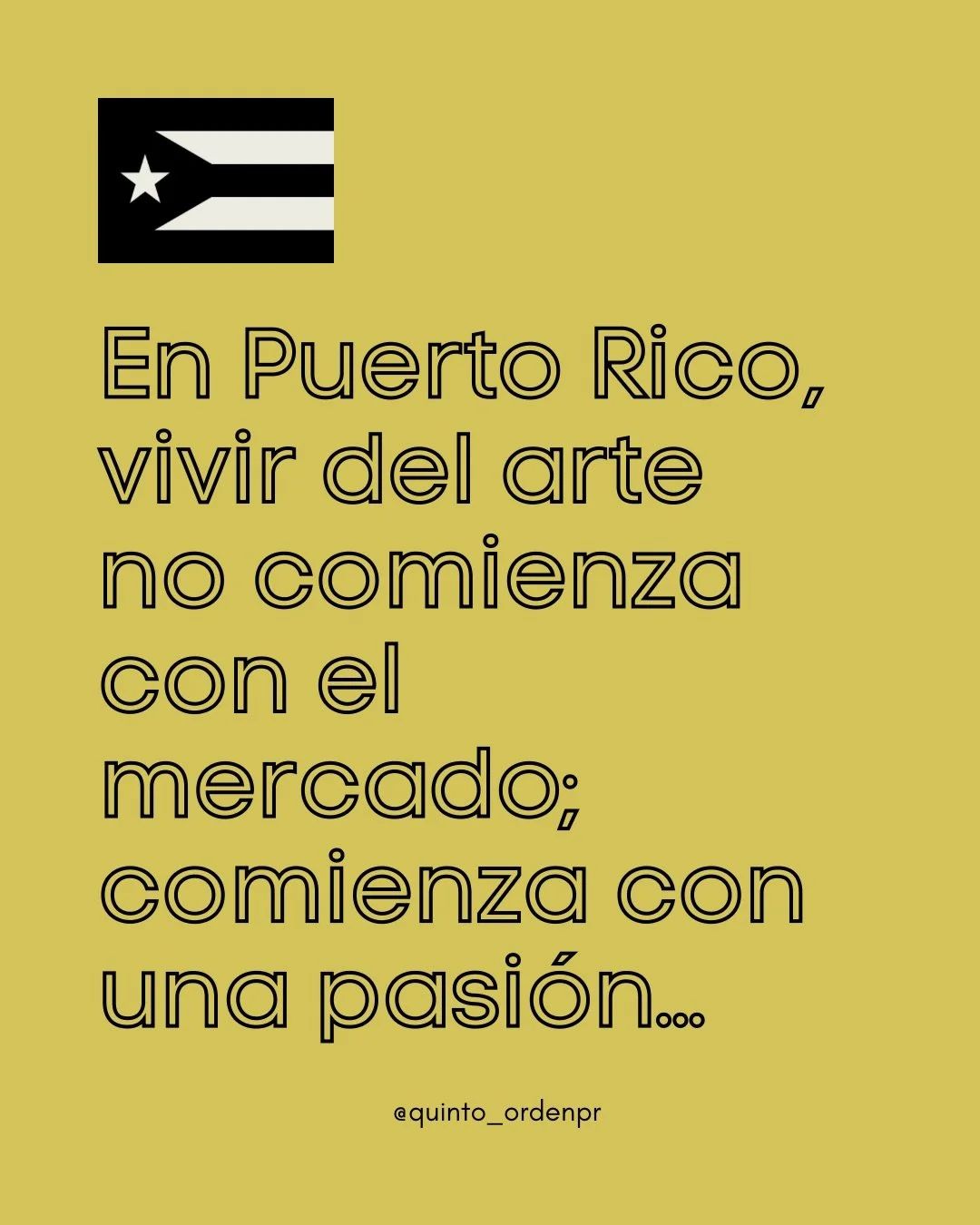 En Puerto Rico, vivir del arte no comienza con el mercado; comienza con una pasión…

@quinto_ordenpr